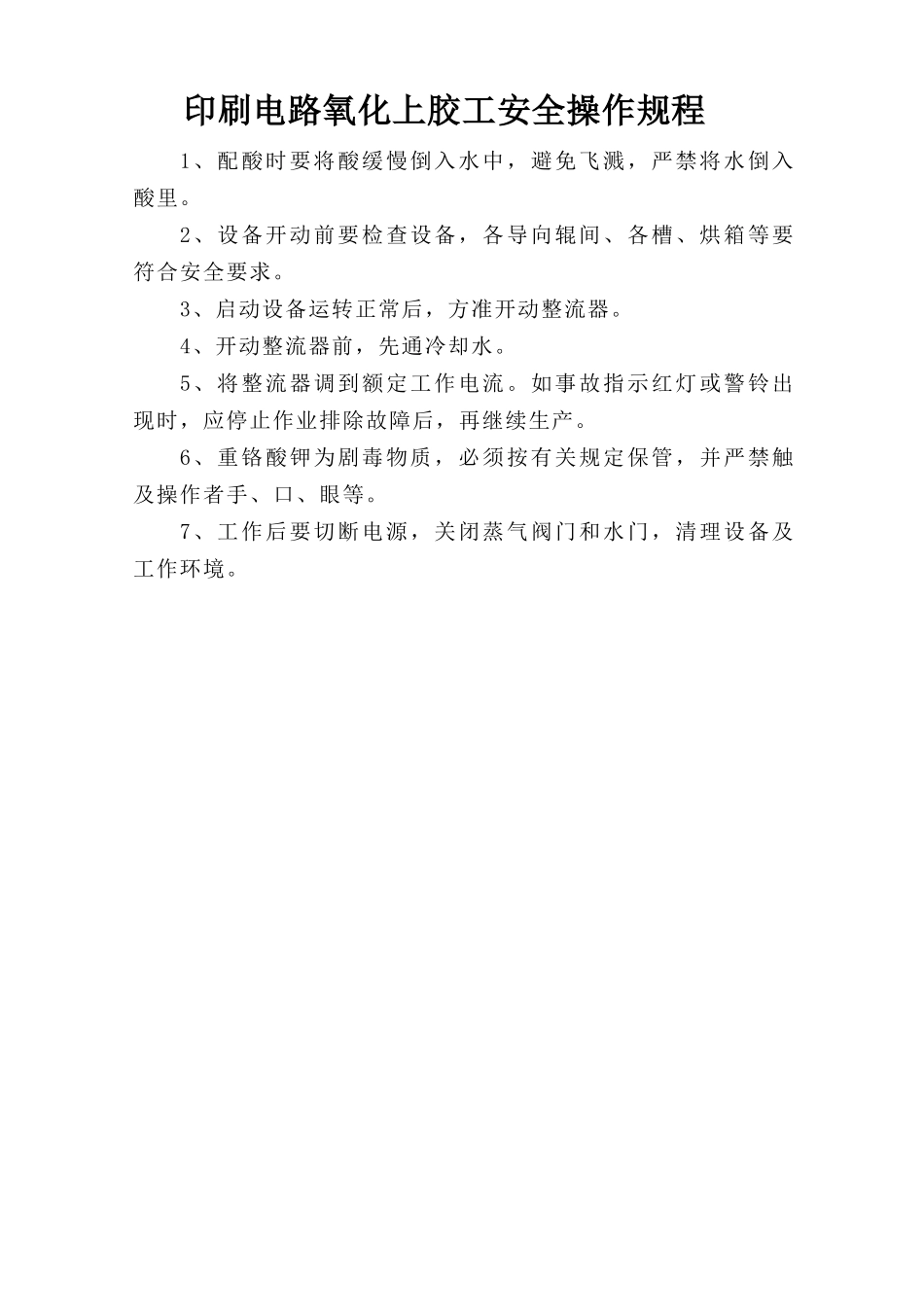 印刷电路氧化上胶工安全操作规程

1、配酸时要将酸缓慢倒入水中，避免飞溅，严禁将水倒入酸里。

2、设备开动前要检查设备，各导向辊间、各槽、烘箱等要符合安全要求。

3、启动设备运转正常后，方准开动整流器。

4、开动整流器前，先通冷却水。

5、将整流器调到额定工作电流。如事故指示红灯或警铃出现时，应停止作业排除故障后，再继续生产。

6、重铬酸钾为剧毒物质，必须按有关规定保管，并严禁触及操作者手、口、眼等。

7、工作后要切断电源，关闭蒸气阀门和水门，清理设备及工作环境。